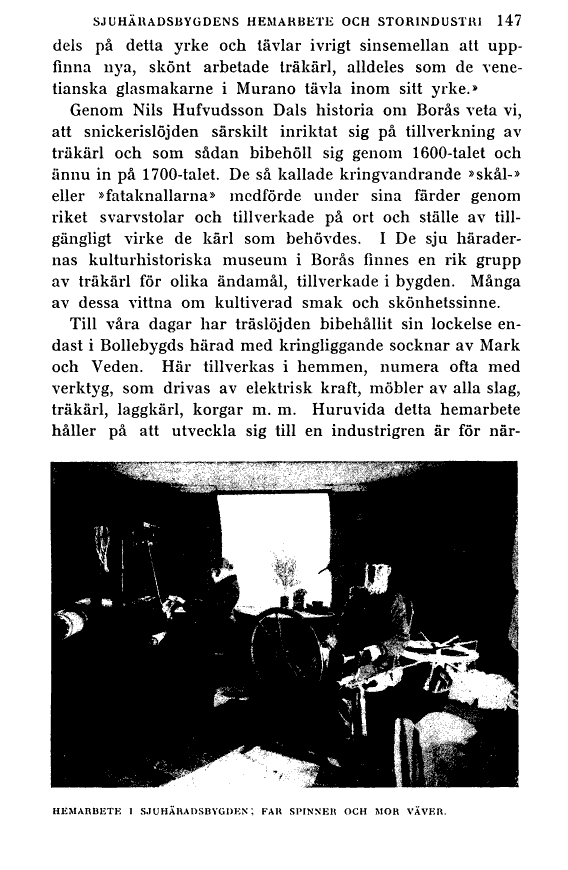 SJUHÄRADSBYGDENS HEMARBETE OCH STORINDUSTRI 147

dels på detta yrke och tävlar ivrigt sinsemellan att uppfinna nya, skönt arbetade träkärl, alldeles som de venetianska glasmakarne i Murano tävla inom sitt yrke.»

Genom Nils Hufvudsson Dals historia om Borås veta vi, att snickerislöjden särskilt inriktat sig på tillverkning av träkärl och som sådan bibehöll sig genom 1600-talet och ännu in på 1700-talet. De så kallade kringvandrande »skål-» eller »fataknallarna» medförde under sina färder genom riket svarvstolar och tillverkade på ort och ställe av tillgängligt virke de kärl som behövdes. I De sju häradernas kulturhistoriska museum i Borås finnes en rik grupp av träkärl för olika ändamål, tillverkade i bygden. Många av dessa vittna om kultiverad smak och skönhetssinne.

Till våra dagar har träslöjden bibehållit sin lockelse endast i Bollebygds härad med kringliggande socknar av Mark och Veden. Här tillverkas i hemmen, numera ofta med verktyg, som drivas av elektrisk kraft, möbler av alla slag, träkärl, laggkärl, korgar m. m. Huruvida detta hemarbete håller på att utveckla sig till en industrigren är för när-

HEMARBETE I SJUHÄRADSBYGDEN; FAR SPINNER OCH MOR VÄVER.